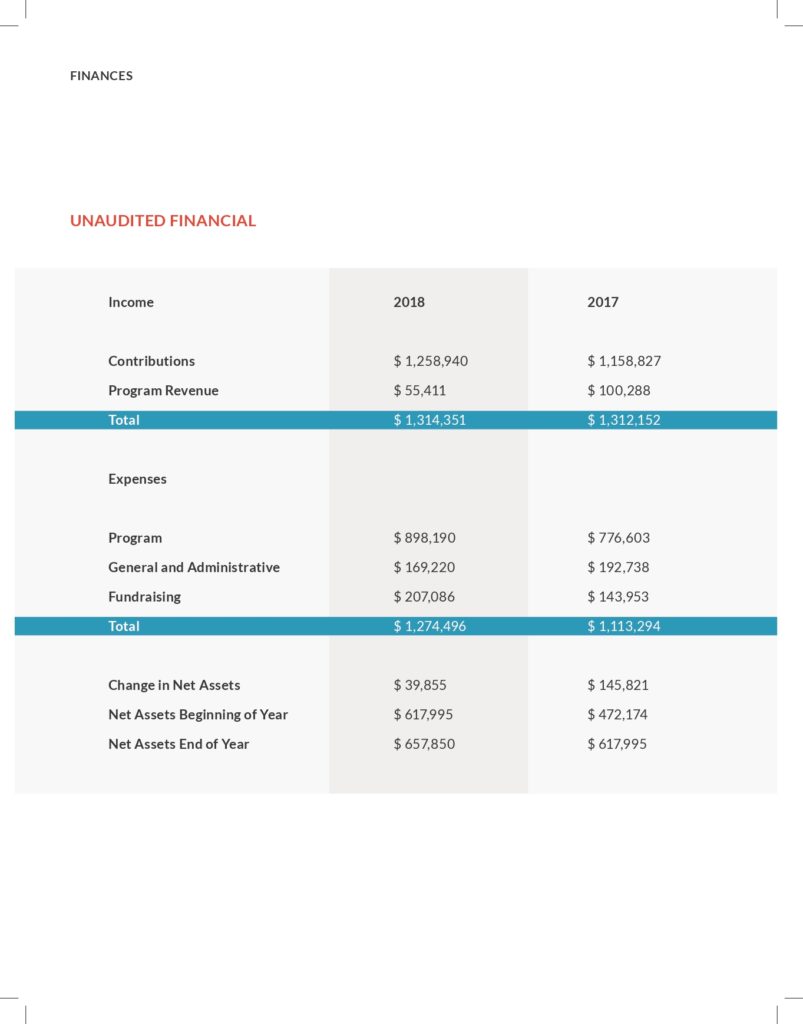 FINANCES

UNAUDITED FINANCIAL

| Income | 2018 | 2017 |
|---|---|---|
| Contributions | \$ 1,258,940 | \$ 1,158,827 |
| Program Revenue | \$ 55,411 | \$ 100,288 |
| Total | \$ 1,314,351 | \$ 1,312,152 |
| Expenses | | |
| Program | \$ 898,190 | \$ 776,603 |
| General and Administrative | \$ 169,220 | \$ 192,738 |
| Fundraising | \$ 207,086 | \$ 143,953 |
| Total | \$ 1,274,496 | \$ 1,113,294 |
| Change in Net Assets | \$ 39,855 | \$ 145,821 |
| Net Assets Beginning of Year | \$ 617,995 | \$ 472,174 |
| Net Assets End of Year | \$ 657,850 | \$ 617,995 |